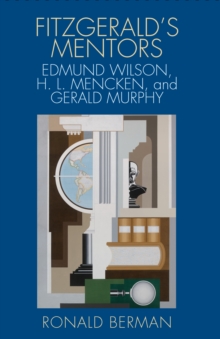 FITZGERALD'S MENTORS

EDMUND WILSON, H. L. MENCKEN, and GERALD MURPHY

RONALD BERMAN